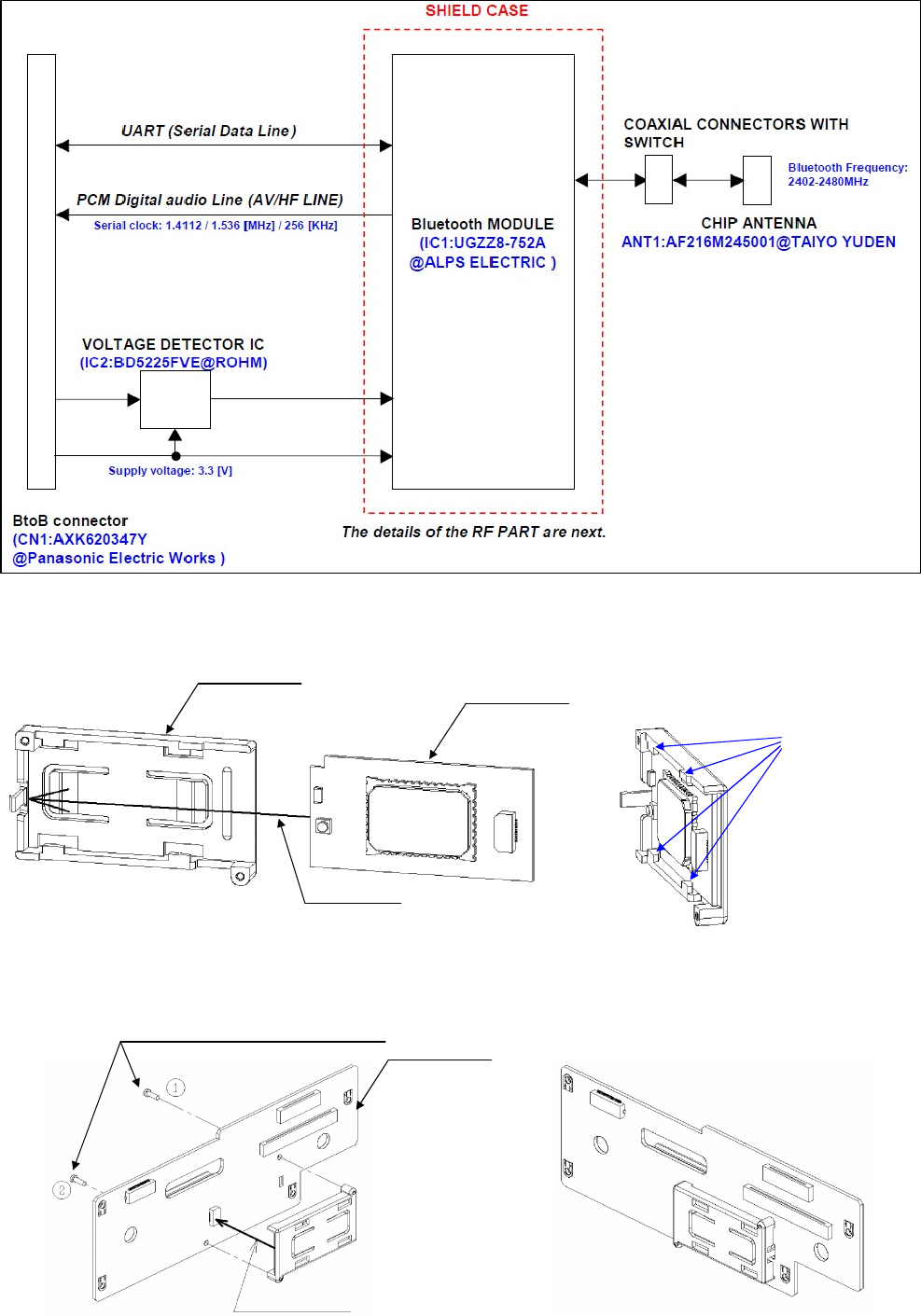 SHIELD CASE

UART (Serial Data Line)

PCM Digital audio Line (AV/HF LINE)

Serial clock: 1.4112 / 1.536 [MHz] / 256 [KHz]

Bluetooth MODULE
(IC1:UGZZ8-752A
@ALPS ELECTRIC )

COAXIAL CONNECTORS WITH SWITCH

Bluetooth Frequency:
2402-2480MHz

CHIP ANTENNA
ANT1:AF216M245001@TAIYO YUDEN

VOLTAGE DETECTOR IC
(IC2:BD5225FVE@ROHM)

Supply voltage: 3.3 [V]

BtoB connector
(CN1:AXK620347Y
@Panasonic Electric Works )

The details of the RF PART are next.

1

2